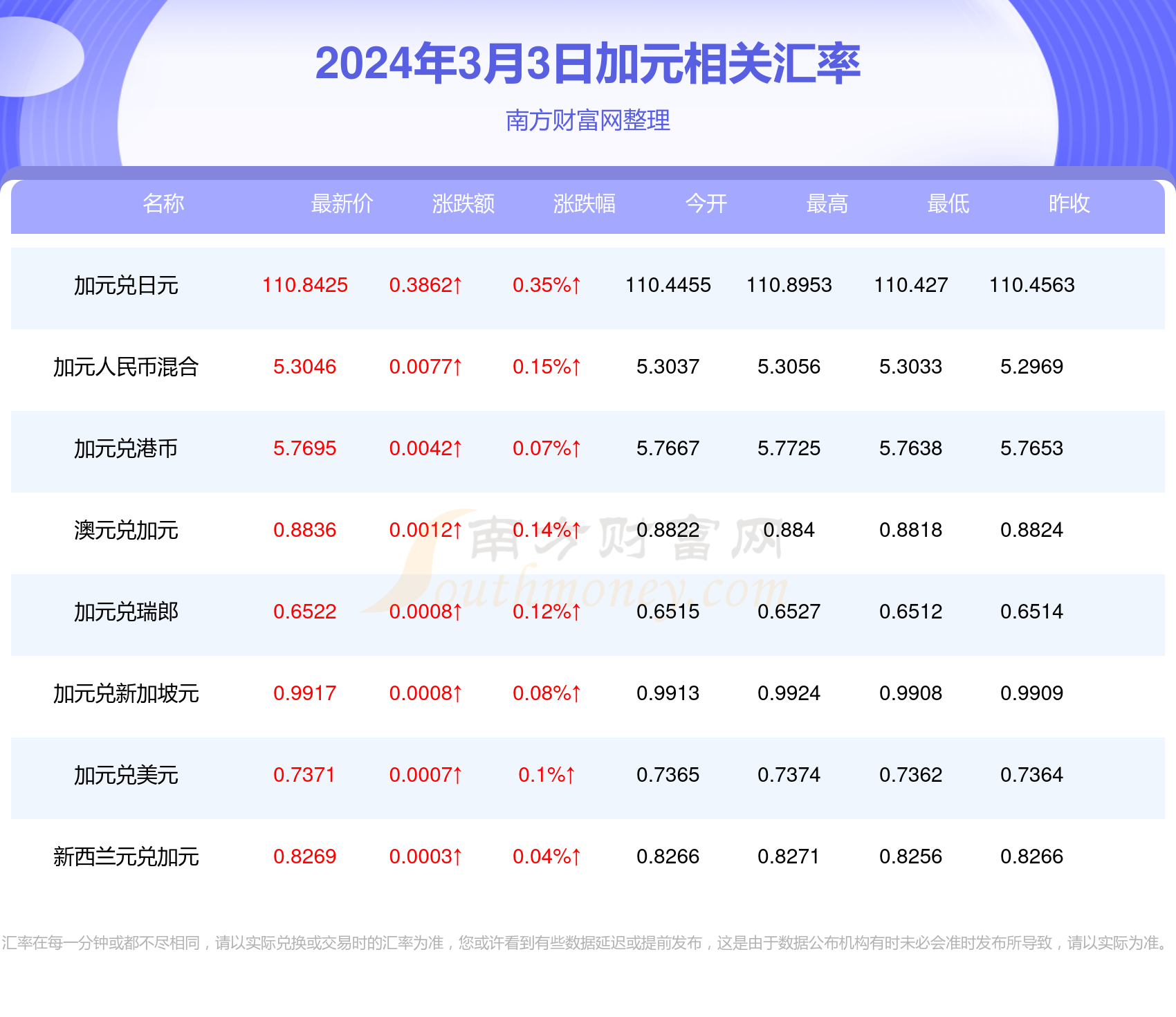 2024年3月3日加元相关汇率

南方财富网整理

| 名称 | 最新价 | 涨跌额 | 涨跌幅 | 今开 | 最高 | 最低 | 昨收 |
|---|---|---|---|---|---|---|---|
| 加元兑日元 | 110.8425 | 0.3862↑ | 0.35%↑ | 110.4455 | 110.8953 | 110.427 | 110.4563 |
| 加元人民币混合 | 5.3046 | 0.0077↑ | 0.15%↑ | 5.3037 | 5.3056 | 5.3033 | 5.2969 |
| 加元兑港币 | 5.7695 | 0.0042↑ | 0.07%↑ | 5.7667 | 5.7725 | 5.7638 | 5.7653 |
| 澳元兑加元 | 0.8836 | 0.0012↑ | 0.14%↑ | 0.8822 | 0.884 | 0.8818 | 0.8824 |
| 加元兑瑞郎 | 0.6522 | 0.0008↑ | 0.12%↑ | 0.6515 | 0.6527 | 0.6512 | 0.6514 |
| 加元兑新加坡元 | 0.9917 | 0.0008↑ | 0.08%↑ | 0.9913 | 0.9924 | 0.9908 | 0.9909 |
| 加元兑美元 | 0.7371 | 0.0007↑ | 0.1%↑ | 0.7365 | 0.7374 | 0.7362 | 0.7364 |
| 新西兰元兑加元 | 0.8269 | 0.0003↑ | 0.04%↑ | 0.8266 | 0.8271 | 0.8256 | 0.8266 |

南方财富网
Southmoney.com

汇率在每一分钟或都不尽相同，请以实际兑换或交易时的汇率为准，您或许看到有些数据延迟或提前发布，这是由于数据公布机构有时未必会准时发布所导致，请以实际为准。